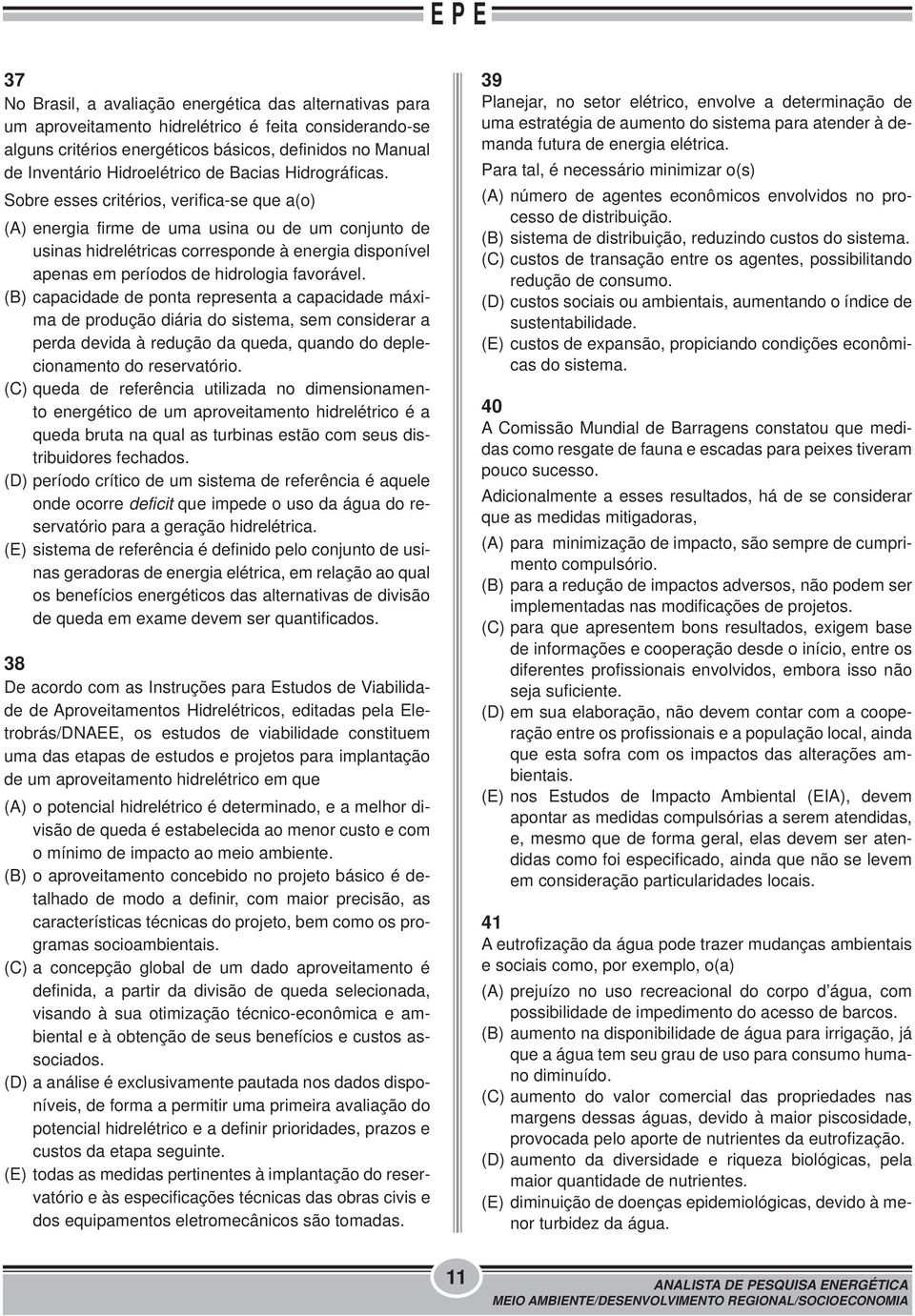 EPE

37
No Brasil, a avaliação energética das alternativas para um aproveitamento hidrelétrico é feita considerando-se alguns critérios energéticos básicos, definidos no Manual de Inventário Hidroelétrico de Bacias Hidrográficas.

Sobre esses critérios, verifica-se que a(o)

(A) energia firme de uma usina ou de um conjunto de usinas hidrelétricas corresponde à energia disponível apenas em períodos de hidrologia favorável.
(B) capacidade de ponta representa a capacidade máxima de produção diária do sistema, sem considerar a perda devida à redução da queda, quando do deplecionamento do reservatório.
(C) queda de referência utilizada no dimensionamento energético de um aproveitamento hidrelétrico é a queda bruta na qual as turbinas estão com seus distribuidores fechados.
(D) período crítico de um sistema de referência é aquele onde ocorre deficit que impede o uso da água do reservatório para a geração hidrelétrica.
(E) sistema de referência é definido pelo conjunto de usinas geradoras de energia elétrica, em relação ao qual os benefícios energéticos das alternativas de divisão de queda em exame devem ser quantificados.

38
De acordo com as Instruções para Estudos de Viabilidade de Aproveitamentos Hidrelétricos, editadas pela Eletrobrás/DNAEE, os estudos de viabilidade constituem uma das etapas de estudos e projetos para implantação de um aproveitamento hidrelétrico em que

(A) o potencial hidrelétrico é determinado, e a melhor divisão de queda é estabelecida ao menor custo e com o mínimo de impacto ao meio ambiente.
(B) o aproveitamento concebido no projeto básico é detalhado de modo a definir, com maior precisão, as características técnicas do projeto, bem como os programas socioambientais.
(C) a concepção global de um dado aproveitamento é definida, a partir da divisão de queda selecionada, visando à sua otimização técnico-econômica e ambiental e à obtenção de seus benefícios e custos associados.
(D) a análise é exclusivamente pautada nos dados disponíveis, de forma a permitir uma primeira avaliação do potencial hidrelétrico e a definir prioridades, prazos e custos da etapa seguinte.
(E) todas as medidas pertinentes à implantação do reservatório e às especificações técnicas das obras civis e dos equipamentos eletromecânicos são tomadas.

39
Planejar, no setor elétrico, envolve a determinação de uma estratégia de aumento do sistema para atender à demanda futura de energia elétrica.

Para tal, é necessário minimizar o(s)

(A) número de agentes econômicos envolvidos no processo de distribuição.
(B) sistema de distribuição, reduzindo custos do sistema.
(C) custos de transação entre os agentes, possibilitando redução de consumo.
(D) custos sociais ou ambientais, aumentando o índice de sustentabilidade.
(E) custos de expansão, propiciando condições econômicas do sistema.

40
A Comissão Mundial de Barragens constatou que medidas como resgate de fauna e escadas para peixes tiveram pouco sucesso.

Adicionalmente a esses resultados, há de se considerar que as medidas mitigadoras,

(A) para minimização de impacto, são sempre de cumprimento compulsório.
(B) para a redução de impactos adversos, não podem ser implementadas nas modificações de projetos.
(C) para que apresentem bons resultados, exigem base de informações e cooperação desde o início, entre os diferentes profissionais envolvidos, embora isso não seja suficiente.
(D) em sua elaboração, não devem contar com a cooperação entre os profissionais e a população local, ainda que esta sofra com os impactos das alterações ambientais.
(E) nos Estudos de Impacto Ambiental (EIA), devem apontar as medidas compulsórias a serem atendidas, e, mesmo que de forma geral, elas devem ser atendidas como foi especificado, ainda que não se levem em consideração particularidades locais.

41
A eutrofização da água pode trazer mudanças ambientais e sociais como, por exemplo, o(a)

(A) prejuízo no uso recreacional do corpo d'água, com possibilidade de impedimento do acesso de barcos.
(B) aumento na disponibilidade de água para irrigação, já que a água tem seu grau de uso para consumo humano diminuído.
(C) aumento do valor comercial das propriedades nas margens dessas águas, devido à maior piscosidade, provocada pelo aporte de nutrientes da eutrofização.
(D) aumento da diversidade e riqueza biológicas, pela maior quantidade de nutrientes.
(E) diminuição de doenças epidemiológicas, devido à menor turbidez da água.

11

ANALISTA DE PESQUISA ENERGÉTICA
MEIO AMBIENTE/DESENVOLVIMENTO REGIONAL/SOCIOECONOMIA